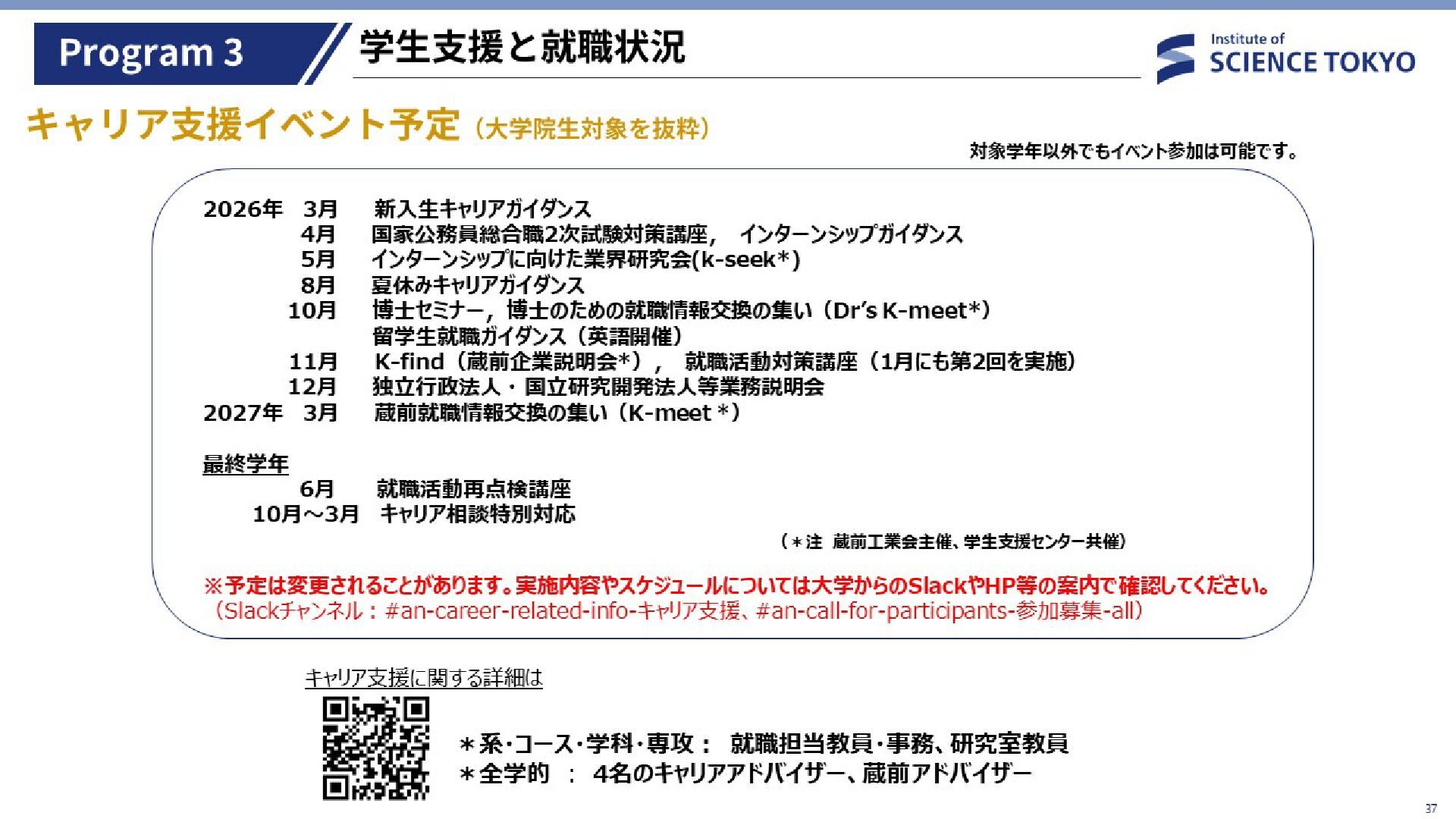 Program 3

学生支援と就職状況

Institute of
SCIENCE TOKYO

キャリア支援イベント予定（大学院生対象を抜粋）

対象学年以外でもイベント参加は可能です。

2026年 3月 新入生キャリアガイダンス
4月 国家公務員総合職2次試験対策講座， インターンシップガイダンス
5月 インターンシップに向けた業界研究会(k-seek*)
8月 夏休みキャリアガイダンス
10月 博士セミナー，博士のための就職情報交換の集い（Dr's K-meet*）
留学生就職ガイダンス（英語開催）
11月 K-find（蔵前企業説明会*）， 就職活動対策講座（1月にも第2回を実施）
12月 独立行政法人・国立研究開発法人等業務説明会
2027年 3月 蔵前就職情報交換の集い（K-meet *）

最終学年
6月 就職活動再点検講座
10月～3月 キャリア相談特別対応

（＊注 蔵前工業会主催、学生支援センター共催）

※予定は変更されることがあります。実施内容やスケジュールについては大学からのSlackやHP等の案内で確認してください。
（Slackチャンネル：#an-career-related-info-キャリア支援、#an-call-for-participants-参加募集-all）

キャリア支援に関する詳細は

＊系・コース・学科・専攻： 就職担当教員・事務、研究室教員
＊全学的 ： 4名のキャリアアドバイザー、蔵前アドバイザー

37